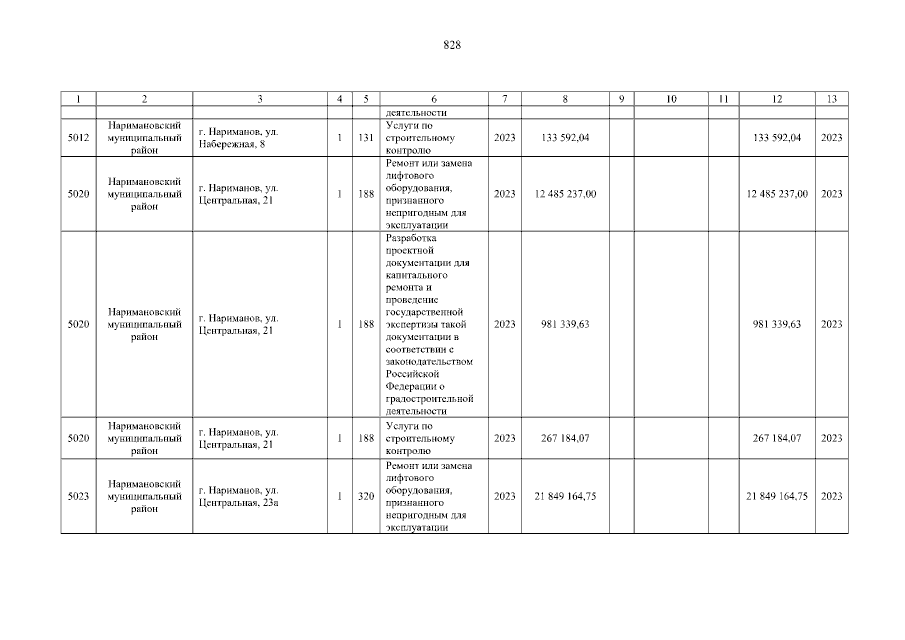 828

| 1 | 2 | 3 | 4 | 5 | 6 | 7 | 8 | 9 | 10 | 11 | 12 | 13 |
|---|---|---|---|---|---|---|---|---|---|---|---|---|
| | | | | | деятельности | | | | | | | |
| 5012 | Наримановский муниципальный район | г. Нариманов, ул. Набережная, 8 | 1 | 131 | Услуги по строительному контролю | 2023 | 133 592,04 | | | | 133 592,04 | 2023 |
| 5020 | Наримановский муниципальный район | г. Нариманов, ул. Центральная, 21 | 1 | 188 | Ремонт или замена лифтового оборудования, признанного непригодным для эксплуатации | 2023 | 12 485 237,00 | | | | 12 485 237,00 | 2023 |
| 5020 | Наримановский муниципальный район | г. Нариманов, ул. Центральная, 21 | 1 | 188 | Разработка проектной документации для капитального ремонта и проведение государственной экспертизы такой документации в соответствии с законодательством Российской Федерации о градостроительной деятельности | 2023 | 981 339,63 | | | | 981 339,63 | 2023 |
| 5020 | Наримановский муниципальный район | г. Нариманов, ул. Центральная, 21 | 1 | 188 | Услуги по строительному контролю | 2023 | 267 184,07 | | | | 267 184,07 | 2023 |
| 5023 | Наримановский муниципальный район | г. Нариманов, ул. Центральная, 23а | 1 | 320 | Ремонт или замена лифтового оборудования, признанного непригодным для эксплуатации | 2023 | 21 849 164,75 | | | | 21 849 164,75 | 2023 |